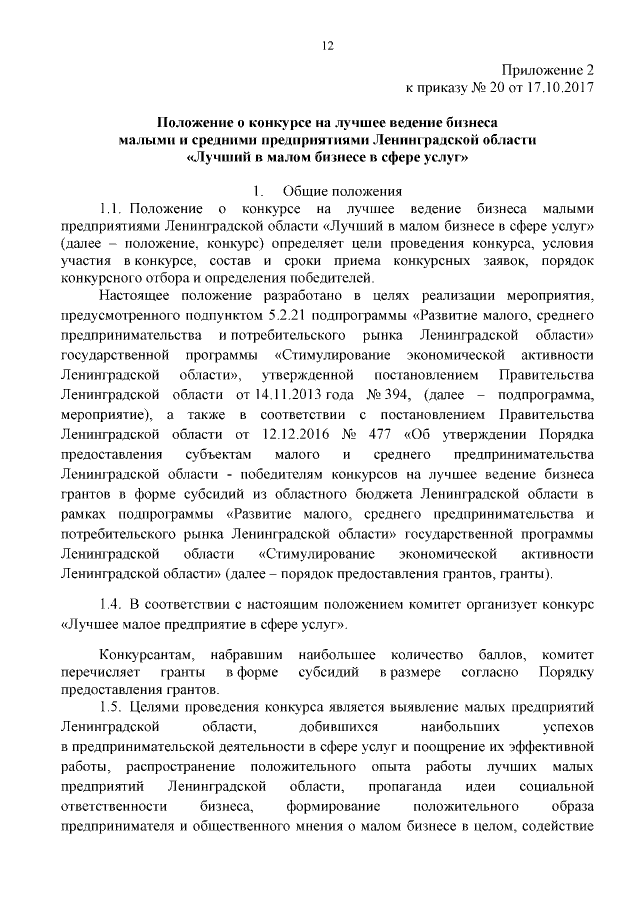 12

Приложение 2
к приказу № 20 от 17.10.2017

Положение о конкурсе на лучшее ведение бизнеса малыми и средними предприятиями Ленинградской области «Лучший в малом бизнесе в сфере услуг»

1. Общие положения

1.1. Положение о конкурсе на лучшее ведение бизнеса малыми предприятиями Ленинградской области «Лучший в малом бизнесе в сфере услуг» (далее – положение, конкурс) определяет цели проведения конкурса, условия участия в конкурсе, состав и сроки приема конкурсных заявок, порядок конкурсного отбора и определения победителей.

Настоящее положение разработано в целях реализации мероприятия, предусмотренного подпунктом 5.2.21 подпрограммы «Развитие малого, среднего предпринимательства и потребительского рынка Ленинградской области» государственной программы «Стимулирование экономической активности Ленинградской области», утвержденной постановлением Правительства Ленинградской области от 14.11.2013 года № 394, (далее – подпрограмма, мероприятие), а также в соответствии с постановлением Правительства Ленинградской области от 12.12.2016 № 477 «Об утверждении Порядка предоставления субъектам малого и среднего предпринимательства Ленинградской области - победителям конкурсов на лучшее ведение бизнеса грантов в форме субсидий из областного бюджета Ленинградской области в рамках подпрограммы «Развитие малого, среднего предпринимательства и потребительского рынка Ленинградской области» государственной программы Ленинградской области «Стимулирование экономической активности Ленинградской области» (далее – порядок предоставления грантов, гранты).

1.4. В соответствии с настоящим положением комитет организует конкурс «Лучшее малое предприятие в сфере услуг».

Конкурсантам, набравшим наибольшее количество баллов, комитет перечисляет гранты в форме субсидий в размере согласно Порядку предоставления грантов.

1.5. Целями проведения конкурса является выявление малых предприятий Ленинградской области, добившихся наибольших успехов в предпринимательской деятельности в сфере услуг и поощрение их эффективной работы, распространение положительного опыта работы лучших малых предприятий Ленинградской области, пропаганда идеи социальной ответственности бизнеса, формирование положительного образа предпринимателя и общественного мнения о малом бизнесе в целом, содействие